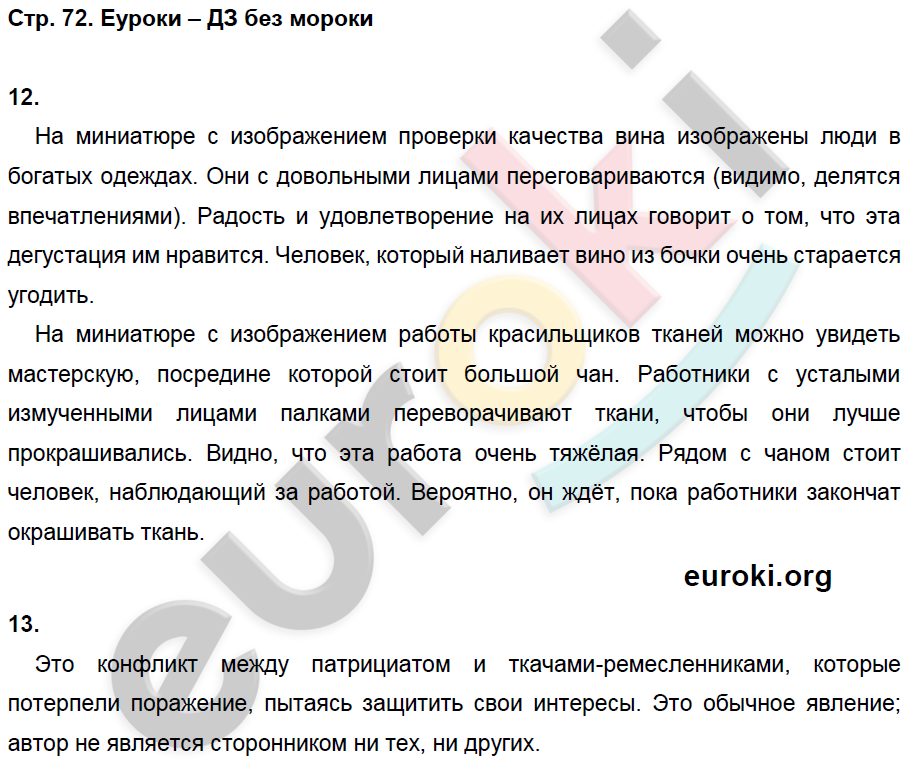 Стр. 72. Еуроки – ДЗ без мороки

12.

На миниатюре с изображением проверки качества вина изображены люди в богатых одеждах. Они с довольными лицами переговариваются (видимо, делятся впечатлениями). Радость и удовлетворение на их лицах говорит о том, что эта дегустация им нравится. Человек, который наливает вино из бочки очень старается угодить.

На миниатюре с изображением работы красильщиков тканей можно увидеть мастерскую, посредине которой стоит большой чан. Работники с усталыми измученными лицами палками переворачивают ткани, чтобы они лучше прокрашивались. Видно, что эта работа очень тяжёлая. Рядом с чаном стоит человек, наблюдающий за работой. Вероятно, он ждёт, пока работники закончат окрашивать ткань.

euroki.org

13.

Это конфликт между патрициатом и ткачами-ремесленниками, которые потерпели поражение, пытаясь защитить свои интересы. Это обычное явление; автор не является сторонником ни тех, ни других.

euroki